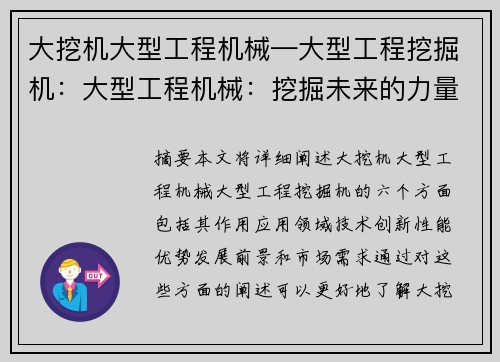 大挖机大型工程机械—大型工程挖掘机：大型工程机械：挖掘未来的力量

摘要本文将详细阐述大挖机大型工程机械大型工程挖掘机的六个方面包括其作用应用领域技术创新性能优势发展前景和市场需求通过对这些方面的阐述可以更好地了解大挖

OUT